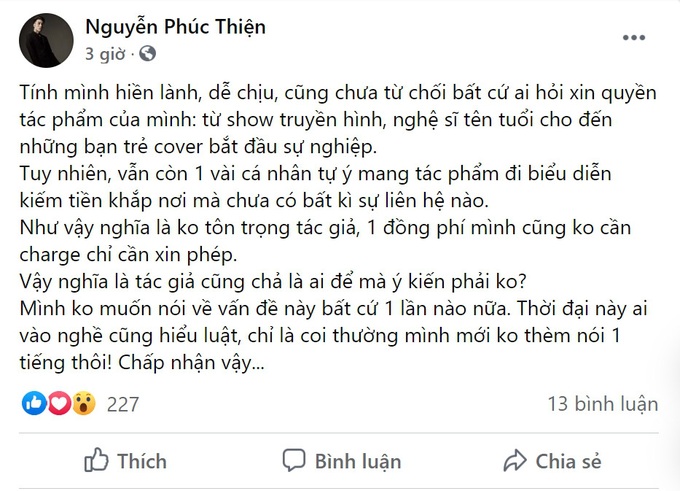 Nguyễn Phúc Thiện
3 giờ ·

Tính mình hiền lành, dễ chịu, cũng chưa từ chối bất cứ ai hỏi xin quyền tác phẩm của mình: từ show truyền hình, nghệ sĩ tên tuổi cho đến những bạn trẻ cover bắt đầu sự nghiệp.
Tuy nhiên, vẫn còn 1 vài cá nhân tự ý mang tác phẩm đi biểu diễn kiếm tiền khắp nơi mà chưa có bất kì sự liên hệ nào.
Như vậy nghĩa là ko tôn trọng tác giả, 1 đồng phí mình cũng ko cần charge chỉ cần xin phép.
Vậy nghĩa là tác giả cũng chả là ai để mà ý kiến phải ko?
Mình ko muốn nói về vấn đề này bất cứ 1 lần nào nữa. Thời đại này ai vào nghề cũng hiểu luật, chỉ là coi thường mình mới ko thèm nói 1 tiếng thôi! Chấp nhận vậy...

227
13 bình luận

Thích
Bình luận
Chia sẻ